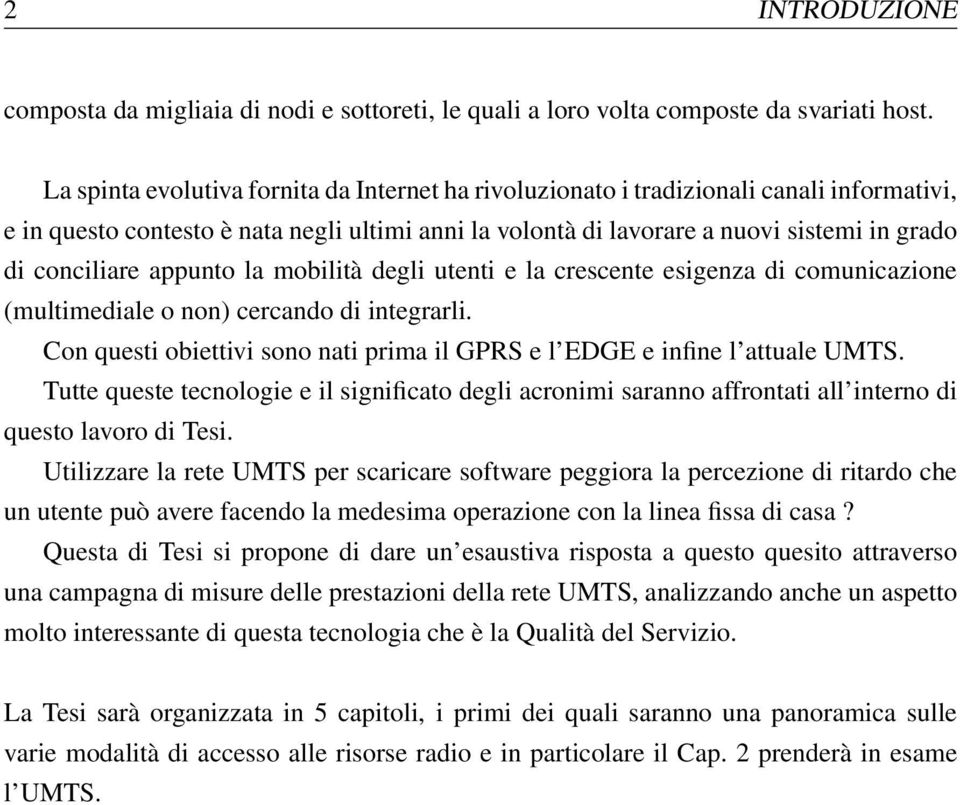 2 INTRODUZIONE

composta da migliaia di nodi e sottoreti, le quali a loro volta composte da svariati host.

La spinta evolutiva fornita da Internet ha rivoluzionato i tradizionali canali informativi, e in questo contesto è nata negli ultimi anni la volontà di lavorare a nuovi sistemi in grado di conciliare appunto la mobilità degli utenti e la crescente esigenza di comunicazione (multimediale o non) cercando di integrarli.

Con questi obiettivi sono nati prima il GPRS e l'EDGE e infine l'attuale UMTS.

Tutte queste tecnologie e il significato degli acronimi saranno affrontati all'interno di questo lavoro di Tesi.

Utilizzare la rete UMTS per scaricare software peggiora la percezione di ritardo che un utente può avere facendo la medesima operazione con la linea fissa di casa ?

Questa di Tesi si propone di dare un'esaustiva risposta a questo quesito attraverso una campagna di misure delle prestazioni della rete UMTS, analizzando anche un aspetto molto interessante di questa tecnologia che è la Qualità del Servizio.

La Tesi sarà organizzata in 5 capitoli, i primi dei quali saranno una panoramica sulle varie modalità di accesso alle risorse radio e in particolare il Cap. 2 prenderà in esame l'UMTS.